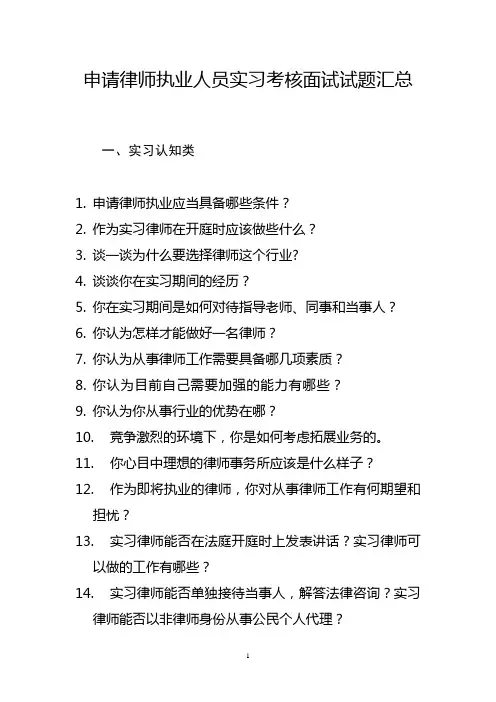 申请律师执业人员实习考核面试试题汇总

一、实习认知类

1. 申请律师执业应当具备哪些条件？
2. 作为实习律师在开庭时应该做些什么？
3. 谈一谈为什么要选择律师这个行业?
4. 谈谈你在实习期间的经历？
5. 你在实习期间是如何对待指导老师、同事和当事人？
6. 你认为怎样才能做好一名律师？
7. 你认为从事律师工作需要具备哪几项素质？
8. 你认为目前自己需要加强的能力有哪些？
9. 你认为你从事行业的优势在哪？
10. 竞争激烈的环境下，你是如何考虑拓展业务的。
11. 你心目中理想的律师事务所应该是什么样子？
12. 作为即将执业的律师，你对从事律师工作有何期望和担忧？
13. 实习律师能否在法庭开庭时上发表讲话？实习律师可以做的工作有哪些？
14. 实习律师能否单独接待当事人，解答法律咨询？实习律师能否以非律师身份从事公民个人代理？

1